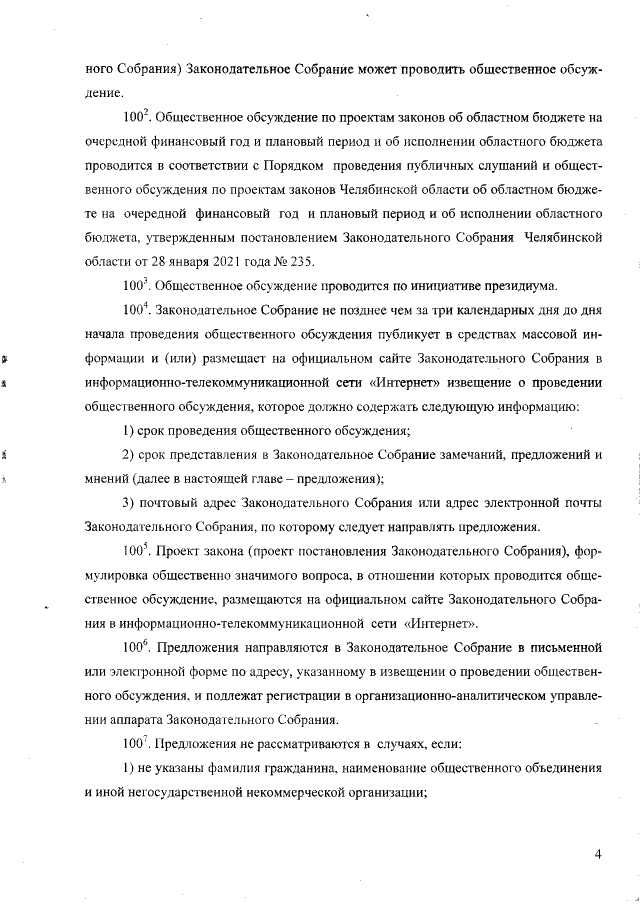 ного Собрания) Законодательное Собрание может проводить общественное обсуждение.

$100^2$. Общественное обсуждение по проектам законов об областном бюджете на очередной финансовый год и плановый период и об исполнении областного бюджета проводится в соответствии с Порядком проведения публичных слушаний и общественного обсуждения по проектам законов Челябинской области об областном бюджете на очередной финансовый год и плановый период и об исполнении областного бюджета, утвержденным постановлением Законодательного Собрания Челябинской области от 28 января 2021 года № 235.

$100^3$. Общественное обсуждение проводится по инициативе президиума.

$100^4$. Законодательное Собрание не позднее чем за три календарных дня до дня начала проведения общественного обсуждения публикует в средствах массовой информации и (или) размещает на официальном сайте Законодательного Собрания в информационно-телекоммуникационной сети «Интернет» извещение о проведении общественного обсуждения, которое должно содержать следующую информацию:

1) срок проведения общественного обсуждения;

2) срок представления в Законодательное Собрание замечаний, предложений и мнений (далее в настоящей главе – предложения);

3) почтовый адрес Законодательного Собрания или адрес электронной почты Законодательного Собрания, по которому следует направлять предложения.

$100^5$. Проект закона (проект постановления Законодательного Собрания), формулировка общественно значимого вопроса, в отношении которых проводится общественное обсуждение, размещаются на официальном сайте Законодательного Собрания в информационно-телекоммуникационной сети «Интернет».

$100^6$. Предложения направляются в Законодательное Собрание в письменной или электронной форме по адресу, указанному в извещении о проведении общественного обсуждения, и подлежат регистрации в организационно-аналитическом управлении аппарата Законодательного Собрания.

$100^7$. Предложения не рассматриваются в случаях, если:

1) не указаны фамилия гражданина, наименование общественного объединения и иной негосударственной некоммерческой организации;

4